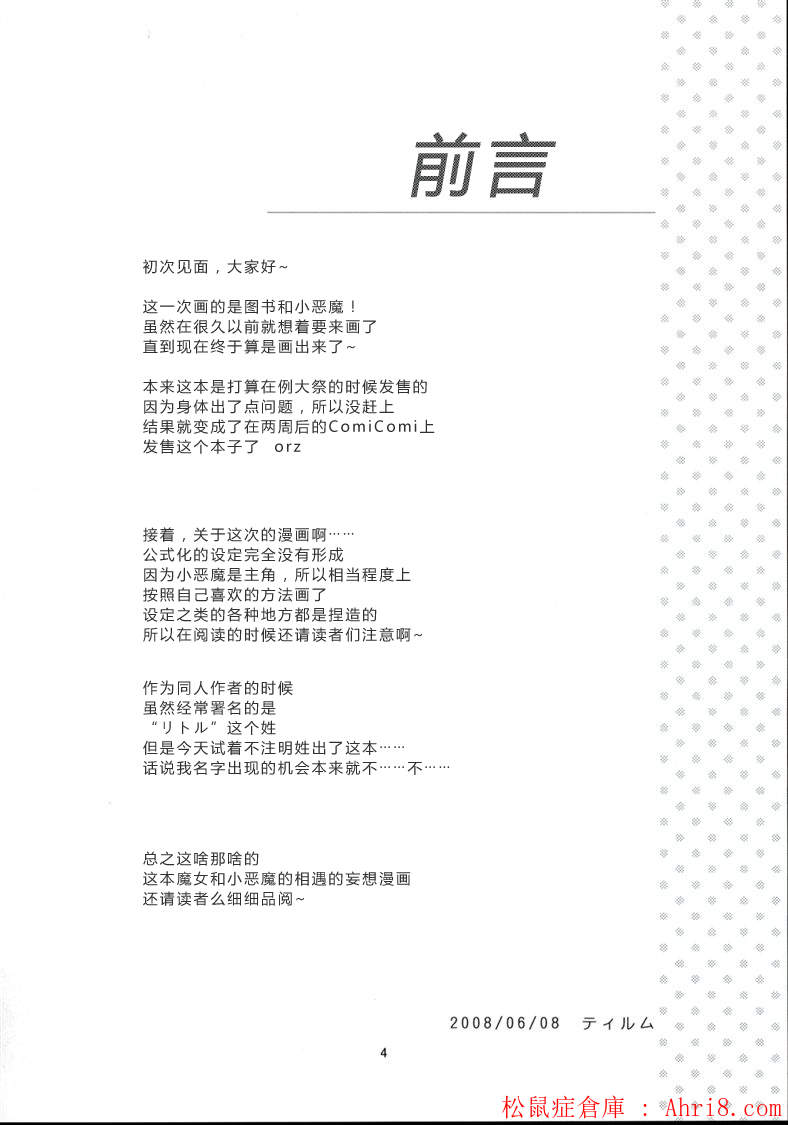 前言

初次见面，大家好~

这一次画的是图书和小恶魔！
虽然在很久以前就想着要来画了
直到现在终于算是画出来了~

本来这本是打算在例大祭的时候发售的
因为身体出了点问题，所以没赶上
结果就变成了在两周后的ComiComi上
发售这个本子了　orz

接着，关于这次的漫画啊……
公式化的设定完全没有形成
因为小恶魔是主角，所以相当程度上
按照自己喜欢的方法画了
设定之类的各种地方都是捏造的
所以在阅读的时候还请读者们注意啊~

作为同人作者的时候
虽然经常署名的是
“リトル”这个姓
但是今天试着不注明姓出了这本……
话说我名字出现的机会本来就不……不……

总之这啥那啥的
这本魔女和小恶魔的相遇的妄想漫画
还请读者么细细品阅~

2008/06/08　ティルム

4

松鼠症倉庫 : Ahri8.com